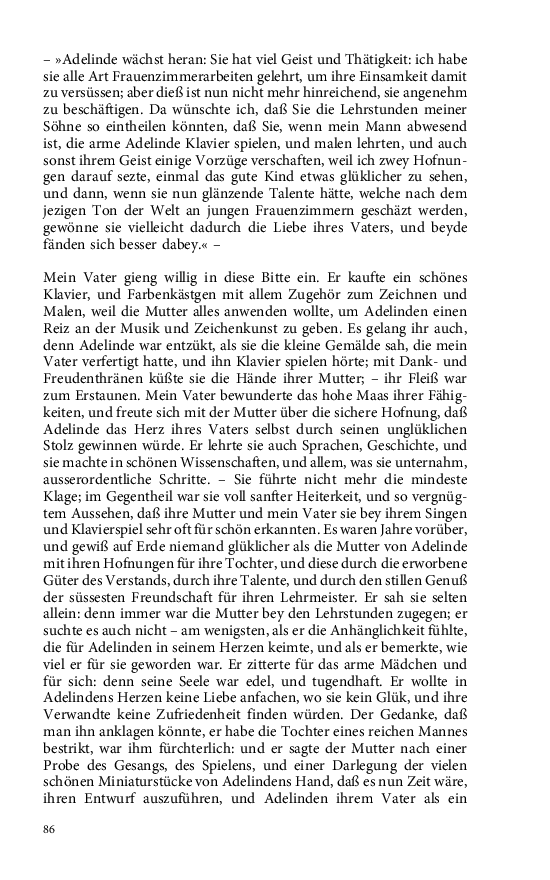 – »Adelinde wächst heran: Sie hat viel Geist und Thätigkeit: ich habe sie alle Art Frauenzimmerarbeiten gelehrt, um ihre Einsamkeit damit zu versüssen; aber dieß ist nun nicht mehr hinreichend, sie angenehm zu beschäftigen. Da wünschte ich, daß Sie die Lehrstunden meiner Söhne so eintheilen könnten, daß Sie, wenn mein Mann abwesend ist, die arme Adelinde Klavier spielen, und malen lehrten, und auch sonst ihrem Geist einige Vorzüge verschaften, weil ich zwey Hofnungen darauf sezte, einmal das gute Kind etwas glüklicher zu sehen, und dann, wenn sie nun glänzende Talente hätte, welche nach dem jezigen Ton der Welt an jungen Frauenzimmern geschäzt werden, gewönne sie vielleicht dadurch die Liebe ihres Vaters, und beyde fänden sich besser dabey.« –

Mein Vater gieng willig in diese Bitte ein. Er kaufte ein schönes Klavier, und Farbenkästgen mit allem Zugehör zum Zeichnen und Malen, weil die Mutter alles anwenden wollte, um Adelinden einen Reiz an der Musik und Zeichenkunst zu geben. Es gelang ihr auch, denn Adelinde war entzükt, als sie die kleine Gemälde sah, die mein Vater verfertigt hatte, und ihn Klavier spielen hörte; mit Dank- und Freudenthränen küßte sie die Hände ihrer Mutter; – ihr Fleiß war zum Erstaunen. Mein Vater bewunderte das hohe Maas ihrer Fähigkeiten, und freute sich mit der Mutter über die sichere Hofnung, daß Adelinde das Herz ihres Vaters selbst durch seinen unglüklichen Stolz gewinnen würde. Er lehrte sie auch Sprachen, Geschichte, und sie machte in schönen Wissenschaften, und allem, was sie unternahm, ausserordentliche Schritte. – Sie führte nicht mehr die mindeste Klage; im Gegentheil war sie voll sanfter Heiterkeit, und so vergnügtem Aussehen, daß ihre Mutter und mein Vater sie bey ihrem Singen und Klavierspiel sehr oft für schön erkannten. Es waren Jahre vorüber, und gewiß auf Erde niemand glüklicher als die Mutter von Adelinde mit ihren Hofnungen für ihre Tochter, und diese durch die erworbene Güter des Verstands, durch ihre Talente, und durch den stillen Genuß der süssesten Freundschaft für ihren Lehrmeister. Er sah sie selten allein: denn immer war die Mutter bey den Lehrstunden zugegen; er suchte es auch nicht – am wenigsten, als er die Anhänglichkeit fühlte, die für Adelinden in seinem Herzen keimte, und als er bemerkte, wie viel er für sie geworden war. Er zitterte für das arme Mädchen und für sich: denn seine Seele war edel, und tugendhaft. Er wollte in Adelindens Herzen keine Liebe anfachen, wo sie kein Glük, und ihre Verwandte keine Zufriedenheit finden würden. Der Gedanke, daß man ihn anklagen könnte, er habe die Tochter eines reichen Mannes bestrikt, war ihm fürchterlich: und er sagte der Mutter nach einer Probe des Gesangs, des Spielens, und einer Darlegung der vielen schönen Miniaturstücke von Adelindens Hand, daß es nun Zeit wäre, ihren Entwurf auszuführen, und Adelinden ihrem Vater als ein

86